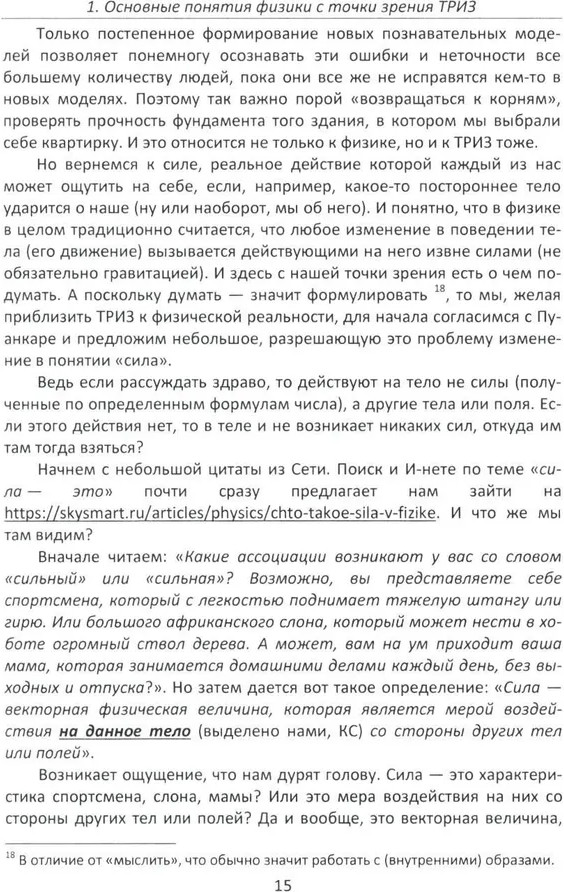 1. Основные понятия физики с точки зрения ТРИЗ

Только постепенное формирование новых познавательных моделей позволяет понемногу осознавать эти ошибки и неточности все большему количеству людей, пока они все же не исправятся кем-то в новых моделях. Поэтому так важно порой «возвращаться к корням», проверять прочность фундамента того здания, в котором мы выбрали себе квартирку. И это относится не только к физике, но и к ТРИЗ тоже.

Но вернемся к силе, реальное действие которой каждый из нас может ощутить на себе, если, например, какое-то постороннее тело ударится о наше (ну или наоборот, мы об него). И понятно, что в физике в целом традиционно считается, что любое изменение в поведении тела (его движение) вызывается действующими на него извне силами (не обязательно гравитацией). И здесь с нашей точки зрения есть о чем подумать. А поскольку думать — значит формулировать $^{18}$, то мы, желая приблизить ТРИЗ к физической реальности, для начала согласимся с Пуанкаре и предложим небольшое, разрешающую это проблему изменение в понятии «сила».

Ведь если рассуждать здраво, то действуют на тело не силы (полученные по определенным формулам числа), а другие тела или поля. Если этого действия нет, то в теле и не возникает никаких сил, откуда им там тогда взяться?

Начнем с небольшой цитаты из Сети. Поиск и И-нете по теме «сила — это» почти сразу предлагает нам зайти на https://skysmart.ru/articles/physics/chto-takoe-sila-v-fizike. И что же мы там видим?

Вначале читаем: «Какие ассоциации возникают у вас со словом «сильный» или «сильная»? Возможно, вы представляете себе спортсмена, который с легкостью поднимает тяжелую штангу или гирю. Или большого африканского слона, который может нести в хоботе огромный ствол дерева. А может, вам на ум приходит ваша мама, которая занимается домашними делами каждый день, без выходных и отпуска?». Но затем дается вот такое определение: «Сила — векторная физическая величина, которая является мерой воздействия на данное тело (выделено нами, КС) со стороны других тел или полей».

Возникает ощущение, что нам дурят голову. Сила — это характеристика спортсмена, слона, мамы? Или это мера воздействия на них со стороны других тел или полей? Да и вообще, это векторная величина,

$^{18}$ В отличие от «мыслить», что обычно значит работать с (внутренними) образами.

15